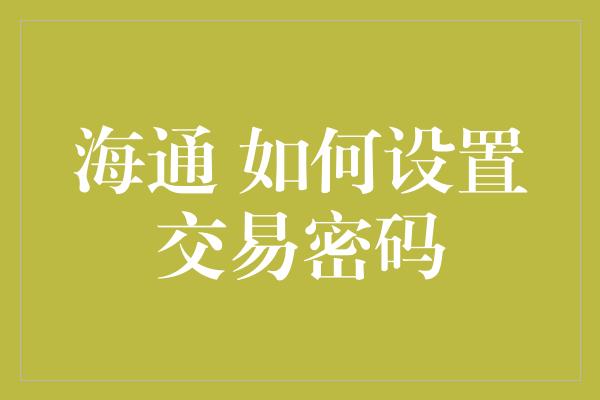 海通 如何设置交易密码